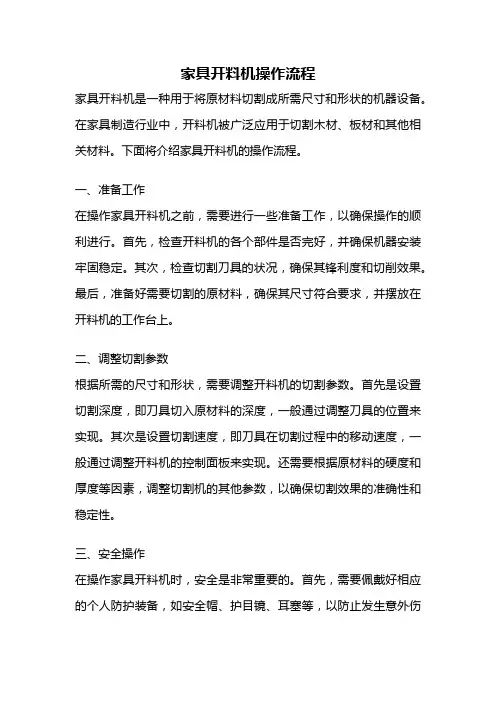 家具开料机操作流程

家具开料机是一种用于将原材料切割成所需尺寸和形状的机器设备。在家具制造行业中，开料机被广泛应用于切割木材、板材和其他相关材料。下面将介绍家具开料机的操作流程。

一、准备工作

在操作家具开料机之前，需要进行一些准备工作，以确保操作的顺利进行。首先，检查开料机的各个部件是否完好，并确保机器安装牢固稳定。其次，检查切割刀具的状况，确保其锋利度和切削效果。最后，准备好需要切割的原材料，确保其尺寸符合要求，并摆放在开料机的工作台上。

二、调整切割参数

根据所需的尺寸和形状，需要调整开料机的切割参数。首先是设置切割深度，即刀具切入原材料的深度，一般通过调整刀具的位置来实现。其次是设置切割速度，即刀具在切割过程中的移动速度，一般通过调整开料机的控制面板来实现。还需要根据原材料的硬度和厚度等因素，调整切割机的其他参数，以确保切割效果的准确性和稳定性。

三、安全操作

在操作家具开料机时，安全是非常重要的。首先，需要佩戴好相应的个人防护装备，如安全帽、护目镜、耳塞等，以防止发生意外伤